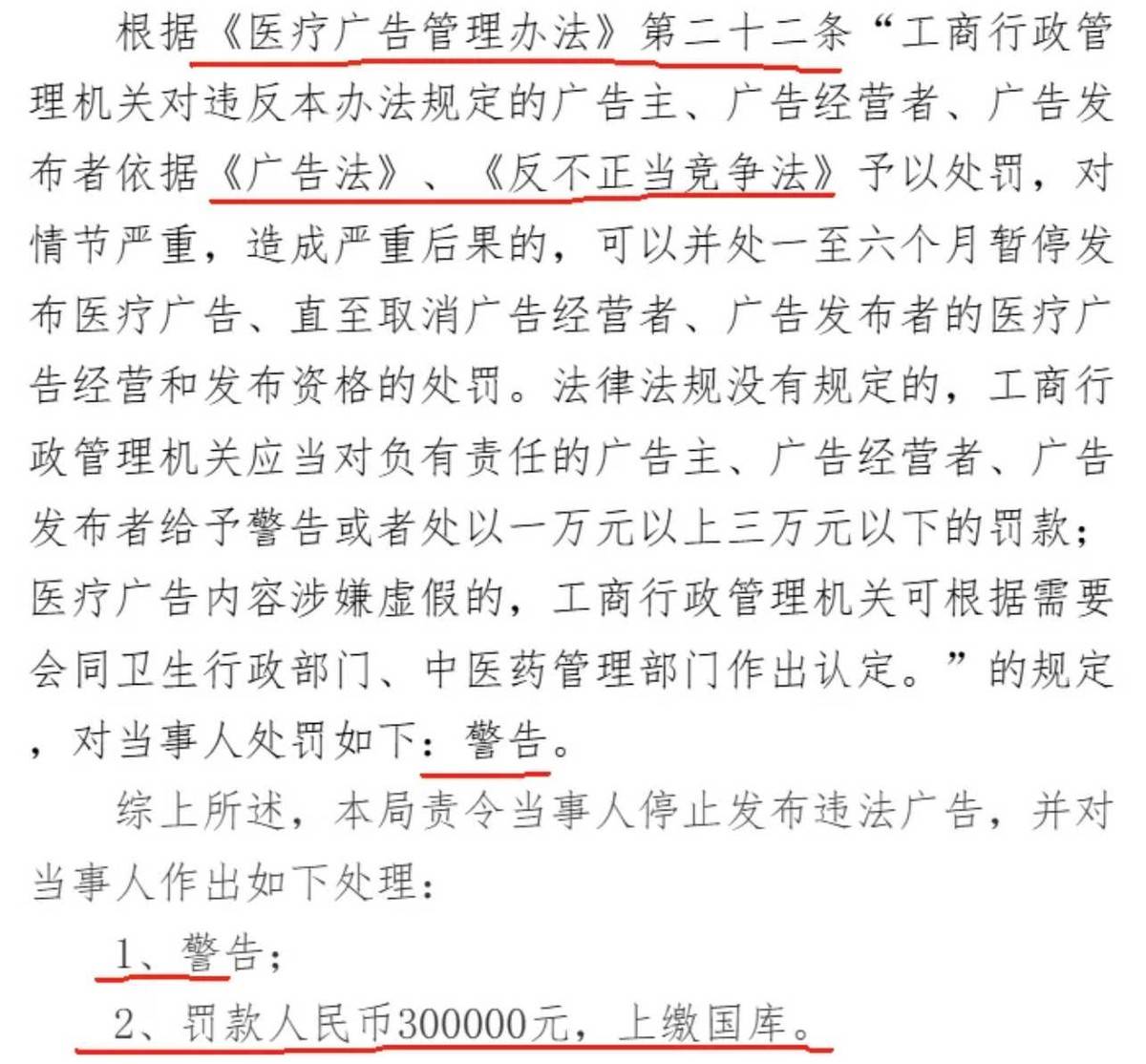 根据《医疗广告管理办法》第二十二条“工商行政管理机关对违反本办法规定的广告主、广告经营者、广告发布者依据《广告法》、《反不正当竞争法》予以处罚，对情节严重，造成严重后果的，可以并处一至六个月暂停发布医疗广告、直至取消广告经营者、广告发布者的医疗广告经营和发布资格的处罚。法律法规没有规定的，工商行政管理机关应当对负有责任的广告主、广告经营者、广告发布者给予警告或者处以一万元以上三万元以下的罚款；医疗广告内容涉嫌虚假的，工商行政管理机关可根据需要会同卫生行政部门、中医药管理部门作出认定。”的规定，对当事人处罚如下：警告。

综上所述，本局责令当事人停止发布违法广告，并对当事人作出如下处理：

1、警告；

2、罚款人民币300000元，上缴国库。